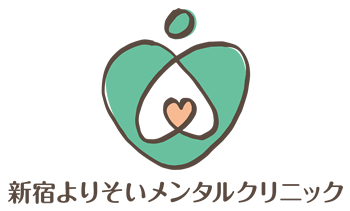 新宿よりそいメンタルクリニック